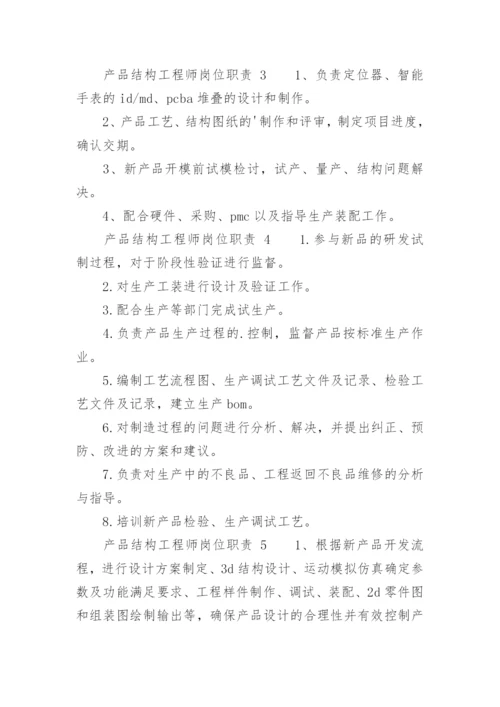 产品结构工程师岗位职责 3 1、负责定位器、智能手表的 id/md、pcba 堆叠的设计和制作。

2、产品工艺、结构图纸的'制作和评审，制定项目进度，确认交期。

3、新产品开模前试模检讨，试产、量产、结构问题解决。

4、配合硬件、采购、pmc 以及指导生产装配工作。

产品结构工程师岗位职责 4 1.参与新品的研发试制过程，对于阶段性验证进行监督。

2.对生产工装进行设计及验证工作。

3.配合生产等部门完成试生产。

4.负责产品生产过程的.控制，监督产品按标准生产作业。

5.编制工艺流程图、生产调试工艺文件及记录、检验工艺文件及记录，建立生产 bom。

6.对制造过程的问题进行分析、解决，并提出纠正、预防、改进的方案和建议。

7.负责对生产中的不良品、工程返回不良品维修的分析与指导。

8.培训新产品检验、生产调试工艺。

产品结构工程师岗位职责 5 1、根据新产品开发流程，进行设计方案制定、3d 结构设计、运动模拟仿真确定参数及功能满足要求、工程样件制作、调试、装配、2d 零件图和组装图绘制输出等，确保产品设计的合理性并有效控制产